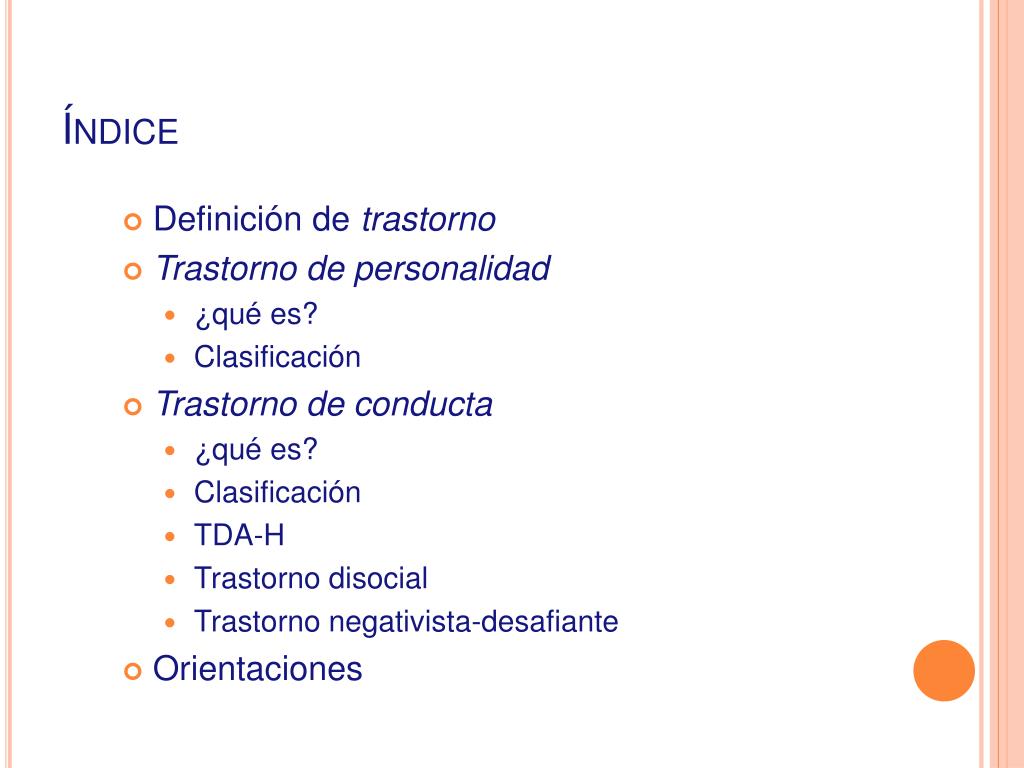 ÍNDICE

• Definición de trastorno
• Trastorno de personalidad
• ¿qué es?
• Clasificación
• Trastorno de conducta
• ¿qué es?
• Clasificación
• TDA-H
• Trastorno disocial
• Trastorno negativista-desafiante
• Orientaciones